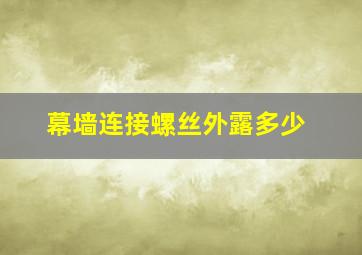 幕墙连接螺丝外露多少